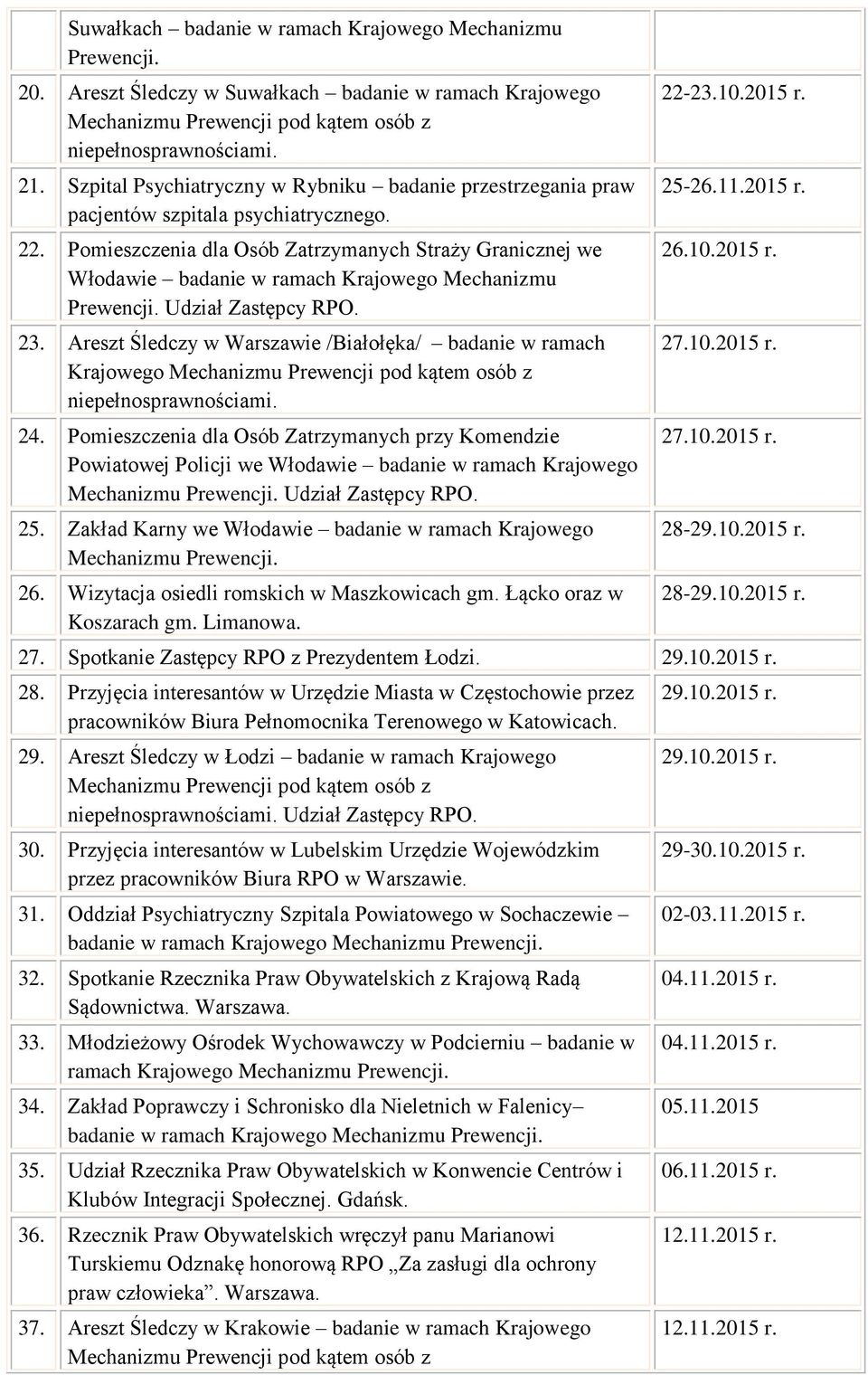 | | | |
|---|---|---|
| | Suwałkach – badanie w ramach Krajowego Mechanizmu Prewencji. | |
| 20. | Areszt Śledczy w Suwałkach – badanie w ramach Krajowego Mechanizmu Prewencji pod kątem osób z niepełnosprawnościami. | 22-23.10.2015 r. |
| 21. | Szpital Psychiatryczny w Rybniku – badanie przestrzegania praw pacjentów szpitala psychiatrycznego. | 25-26.11.2015 r. |
| 22. | Pomieszczenia dla Osób Zatrzymanych Straży Granicznej we Włodawie – badanie w ramach Krajowego Mechanizmu Prewencji. Udział Zastępcy RPO. | 26.10.2015 r. |
| 23. | Areszt Śledczy w Warszawie /Białołęka/ – badanie w ramach Krajowego Mechanizmu Prewencji pod kątem osób z niepełnosprawnościami. | 27.10.2015 r. |
| 24. | Pomieszczenia dla Osób Zatrzymanych przy Komendzie Powiatowej Policji we Włodawie – badanie w ramach Krajowego Mechanizmu Prewencji. Udział Zastępcy RPO. | 27.10.2015 r. |
| 25. | Zakład Karny we Włodawie – badanie w ramach Krajowego Mechanizmu Prewencji. | 28-29.10.2015 r. |
| 26. | Wizytacja osiedli romskich w Maszkowicach gm. Łącko oraz w Koszarach gm. Limanowa. | 28-29.10.2015 r. |
| 27. | Spotkanie Zastępcy RPO z Prezydentem Łodzi. | 29.10.2015 r. |
| 28. | Przyjęcia interesantów w Urzędzie Miasta w Częstochowie przez pracowników Biura Pełnomocnika Terenowego w Katowicach. | 29.10.2015 r. |
| 29. | Areszt Śledczy w Łodzi – badanie w ramach Krajowego Mechanizmu Prewencji pod kątem osób z niepełnosprawnościami. Udział Zastępcy RPO. | 29.10.2015 r. |
| 30. | Przyjęcia interesantów w Lubelskim Urzędzie Wojewódzkim przez pracowników Biura RPO w Warszawie. | 29-30.10.2015 r. |
| 31. | Oddział Psychiatryczny Szpitala Powiatowego w Sochaczewie – badanie w ramach Krajowego Mechanizmu Prewencji. | 02-03.11.2015 r. |
| 32. | Spotkanie Rzecznika Praw Obywatelskich z Krajową Radą Sądownictwa. Warszawa. | 04.11.2015 r. |
| 33. | Młodzieżowy Ośrodek Wychowawczy w Podcierniu – badanie w ramach Krajowego Mechanizmu Prewencji. | 04.11.2015 r. |
| 34. | Zakład Poprawczy i Schronisko dla Nieletnich w Falenicy– badanie w ramach Krajowego Mechanizmu Prewencji. | 05.11.2015 |
| 35. | Udział Rzecznika Praw Obywatelskich w Konwencie Centrów i Klubów Integracji Społecznej. Gdańsk. | 06.11.2015 r. |
| 36. | Rzecznik Praw Obywatelskich wręczył panu Marianowi Turskiemu Odznakę honorową RPO „Za zasługi dla ochrony praw człowieka”. Warszawa. | 12.11.2015 r. |
| 37. | Areszt Śledczy w Krakowie – badanie w ramach Krajowego Mechanizmu Prewencji pod kątem osób z | 12.11.2015 r. |